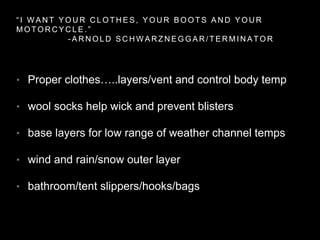 "I WANT YOUR CLOTHES, YOUR BOOTS AND YOUR MOTORCYCLE."
-ARNOLD SCHWARZNEGGAR/TERMINATOR

• Proper clothes…..layers/vent and control body temp

• wool socks help wick and prevent blisters

• base layers for low range of weather channel temps

• wind and rain/snow outer layer

• bathroom/tent slippers/hooks/bags